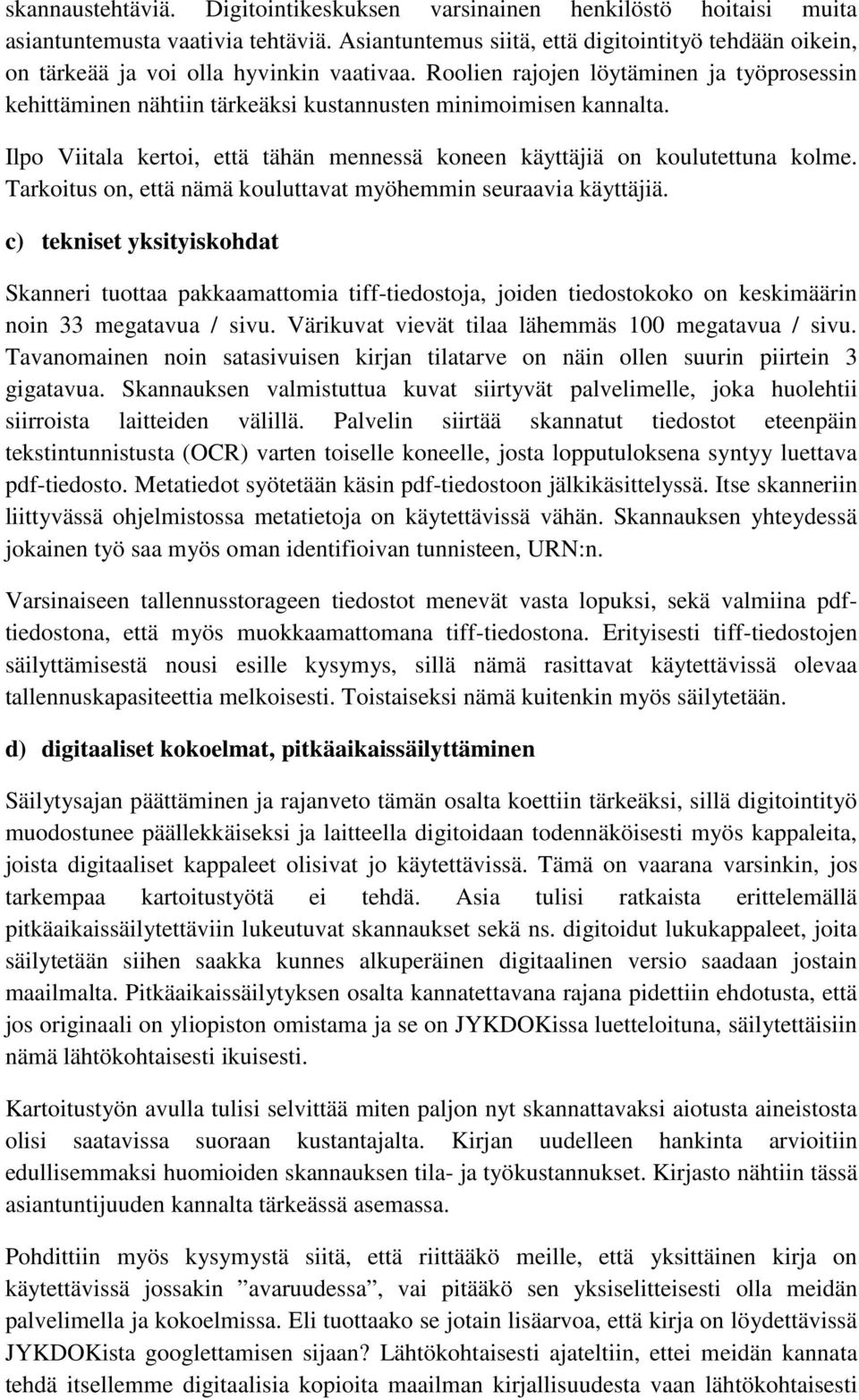 skannaustehtäviä. Digitointikeskuksen varsinainen henkilöstö hoitaisi muita asiantuntemusta vaativia tehtäviä. Asiantuntemus siitä, että digitointityö tehdään oikein, on tärkeää ja voi olla hyvinkin vaativaa. Roolien rajojen löytäminen ja työprosessin kehittäminen nähtiin tärkeäksi kustannusten minimoimisen kannalta.

Ilpo Viitala kertoi, että tähän mennessä koneen käyttäjiä on koulutettuna kolme. Tarkoitus on, että nämä kouluttavat myöhemmin seuraavia käyttäjiä.

c) tekniset yksityiskohdat

Skanneri tuottaa pakkaamattomia tiff-tiedostoja, joiden tiedostokoko on keskimäärin noin 33 megatavua / sivu. Värikuvat vievät tilaa lähemmäs 100 megatavua / sivu. Tavanomainen noin satasivuisen kirjan tilatarve on näin ollen suurin piirtein 3 gigatavua. Skannauksen valmistuttua kuvat siirtyvät palvelimelle, joka huolehtii siirroista laitteiden välillä. Palvelin siirtää skannatut tiedostot eteenpäin tekstintunnistusta (OCR) varten toiselle koneelle, josta lopputuloksena syntyy luettava pdf-tiedosto. Metatiedot syötetään käsin pdf-tiedostoon jälkikäsittelyssä. Itse skanneriin liittyvässä ohjelmistossa metatietoja on käytettävissä vähän. Skannauksen yhteydessä jokainen työ saa myös oman identifioivan tunnisteen, URN:n.

Varsinaiseen tallennusstorageen tiedostot menevät vasta lopuksi, sekä valmiina pdf-tiedostona, että myös muokkaamattomana tiff-tiedostona. Erityisesti tiff-tiedostojen säilyttämisestä nousi esille kysymys, sillä nämä rasittavat käytettävissä olevaa tallennuskapasiteettia melkoisesti. Toistaiseksi nämä kuitenkin myös säilytetään.

d) digitaaliset kokoelmat, pitkäaikaissäilyttäminen

Säilytysajan päättäminen ja rajanveto tämän osalta koettiin tärkeäksi, sillä digitointityö muodostunee päällekkäiseksi ja laitteella digitoidaan todennäköisesti myös kappaleita, joista digitaaliset kappaleet olisivat jo käytettävissä. Tämä on vaarana varsinkin, jos tarkempaa kartoitustyötä ei tehdä. Asia tulisi ratkaista erittelemällä pitkäaikaissäilytettäviin lukeutuvat skannaukset sekä ns. digitoidut lukukappaleet, joita säilytetään siihen saakka kunnes alkuperäinen digitaalinen versio saadaan jostain maailmalta. Pitkäaikaissäilytyksen osalta kannatettavana rajana pidettiin ehdotusta, että jos originaali on yliopiston omistama ja se on JYKDOKissa luetteloituna, säilytettäisiin nämä lähtökohtaisesti ikuisesti.

Kartoitustyön avulla tulisi selvittää miten paljon nyt skannattavaksi aiotusta aineistosta olisi saatavissa suoraan kustantajalta. Kirjan uudelleen hankinta arvioitiin edullisemmaksi huomioiden skannauksen tila- ja työkustannukset. Kirjasto nähtiin tässä asiantuntijuuden kannalta tärkeässä asemassa.

Pohdittiin myös kysymystä siitä, että riittääkö meille, että yksittäinen kirja on käytettävissä jossakin ”avaruudessa”, vai pitääkö sen yksiselitteisesti olla meidän palvelimella ja kokoelmissa. Eli tuottaako se jotain lisäarvoa, että kirja on löydettävissä JYKDOKista googlettamisen sijaan? Lähtökohtaisesti ajateltiin, ettei meidän kannata tehdä itsellemme digitaalisia kopioita maailman kirjallisuudesta vaan lähtökohtaisesti